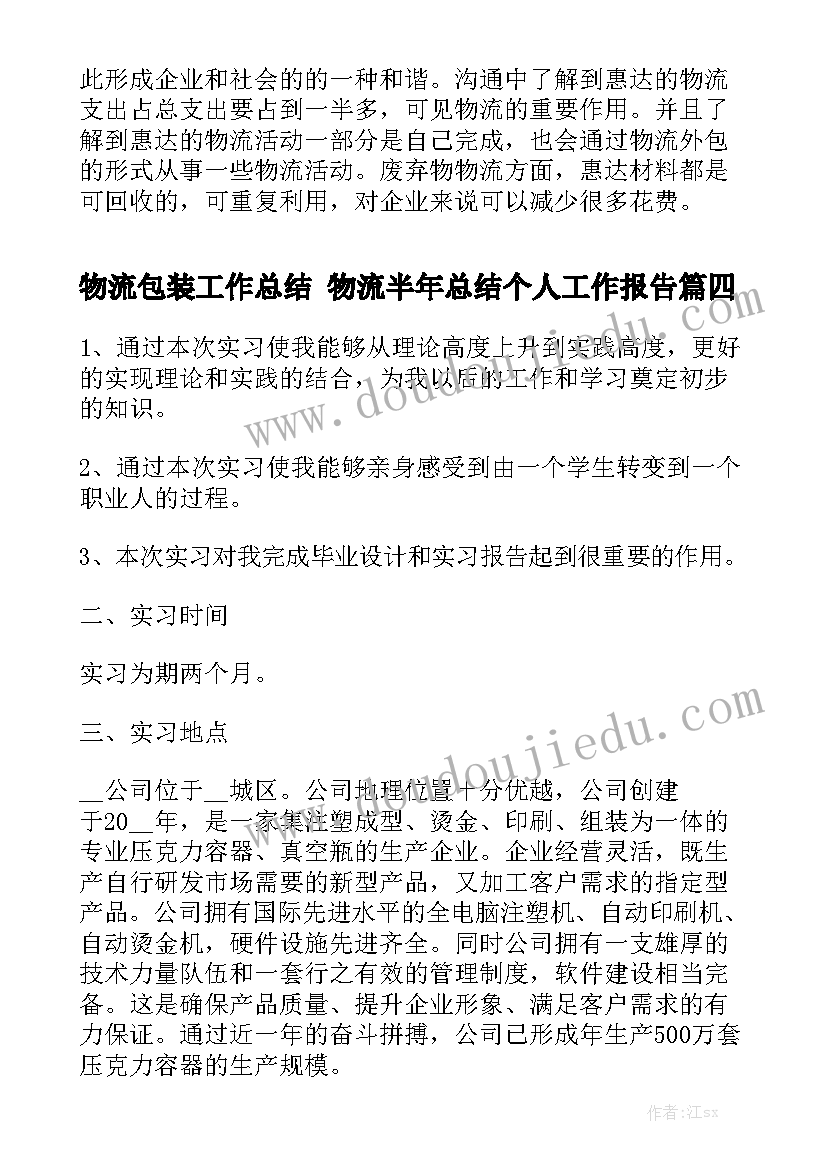 此形成企业和社会的的一种和谐。沟通中了解到惠达的物流支出占总支出要占到一半多，可见物流的重要作用。并且了解到惠达的物流活动一部分是自己完成，也会通过物流外包的形式从事一些物流活动。废弃物物流方面，惠达材料都是可回收的，可重复利用，对企业来说可以减少很多花费。

物流包装工作总结 物流半年总结个人工作报告篇四

1、通过本次实习使我能够从理论高度上升到实践高度，更好的实现理论和实践的结合，为我以后的工作和学习奠定初步的知识。

2、通过本次实习使我能够亲身感受到由一个学生转变到一个职业人的过程。

3、本次实习对我完成毕业设计和实习报告起到很重要的作用。

二、实习时间

实习为期两个月。

三、实习地点

__公司位于__城区。公司地理位置十分优越，公司创建于20__年，是一家集注塑成型、烫金、印刷、组装为一体的专业压克力容器、真空瓶的生产企业。企业经营灵活，既生产自行研发市场需要的新型产品，又加工客户需求的指定型产品。公司拥有国际先进水平的全电脑注塑机、自动印刷机、自动烫金机，硬件设施先进齐全。同时公司拥有一支雄厚的技术力量队伍和一套行之有效的管理制度，软件建设相当完备。这是确保产品质量、提升企业形象、满足客户需求的有力保证。通过近一年的奋斗拼搏，公司已形成年生产500万套压克力容器的生产规模。

www.doudoujiedu.com
www.doudoujiedu.com

作者:江sx